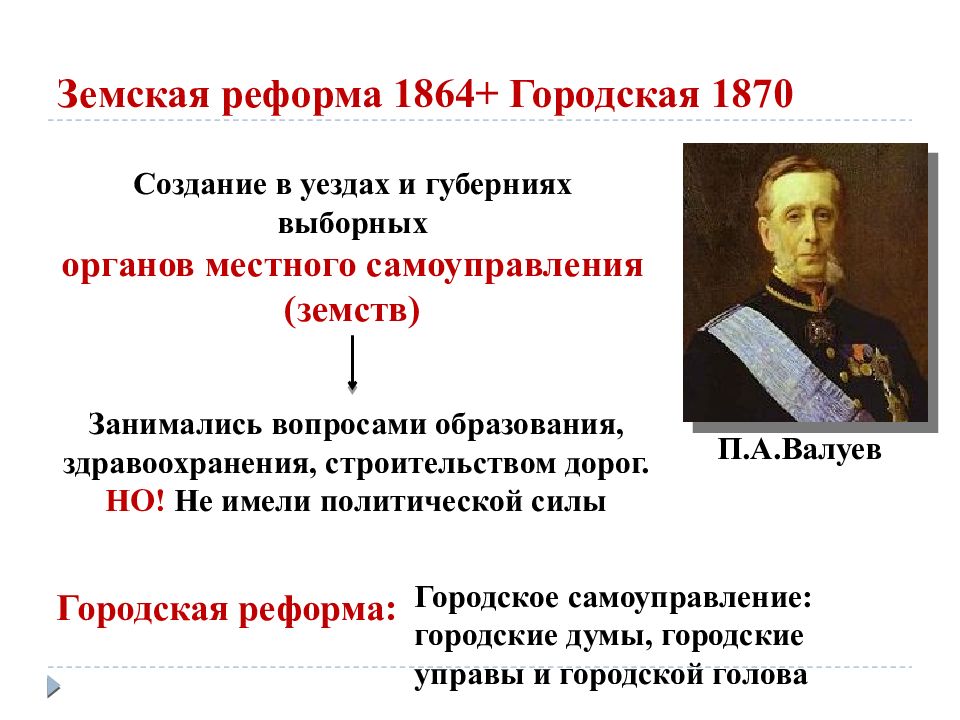 Земская реформа 1864+ Городская 1870

Создание в уездах и губерниях выборных органов местного самоуправления (земств)

Занимались вопросами образования, здравоохранения, строительством дорог. НО! Не имели политической силы

П.А.Валуев

Городская реформа:

Городское самоуправление: городские думы, городские управы и городской голова